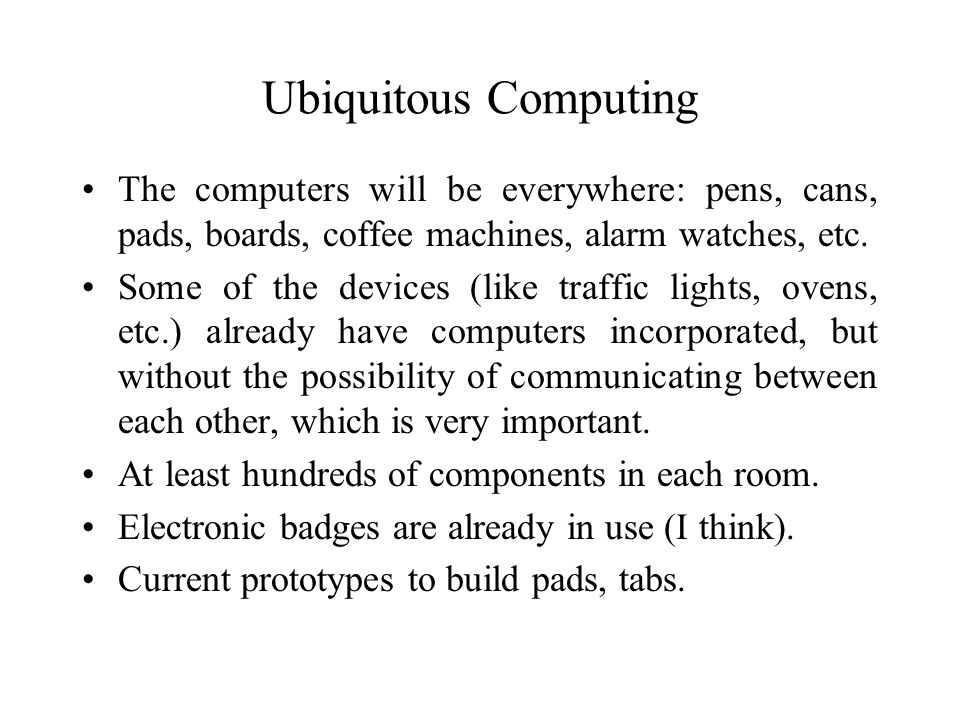 Ubiquitous Computing

• The computers will be everywhere: pens, cans, pads, boards, coffee machines, alarm watches, etc.
• Some of the devices (like traffic lights, ovens, etc.) already have computers incorporated, but without the possibility of communicating between each other, which is very important.
• At least hundreds of components in each room.
• Electronic badges are already in use (I think).
• Current prototypes to build pads, tabs.